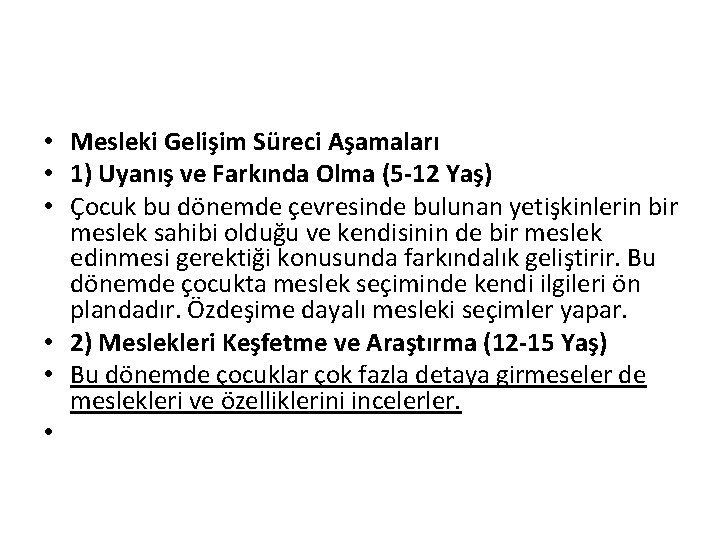 • Mesleki Gelişim Süreci Aşamaları
• 1) Uyanış ve Farkında Olma (5-12 Yaş)
• Çocuk bu dönemde çevresinde bulunan yetişkinlerin bir meslek sahibi olduğu ve kendisinin de bir meslek edinmesi gerektiği konusunda farkındalık geliştirir. Bu dönemde çocukta meslek seçiminde kendi ilgileri ön plandadır. Özdeşime dayalı mesleki seçimler yapar.
• 2) Meslekleri Keşfetme ve Araştırma (12-15 Yaş)
• Bu dönemde çocuklar çok fazla detaya girmeseler de meslekleri ve özelliklerini incelerler.
•